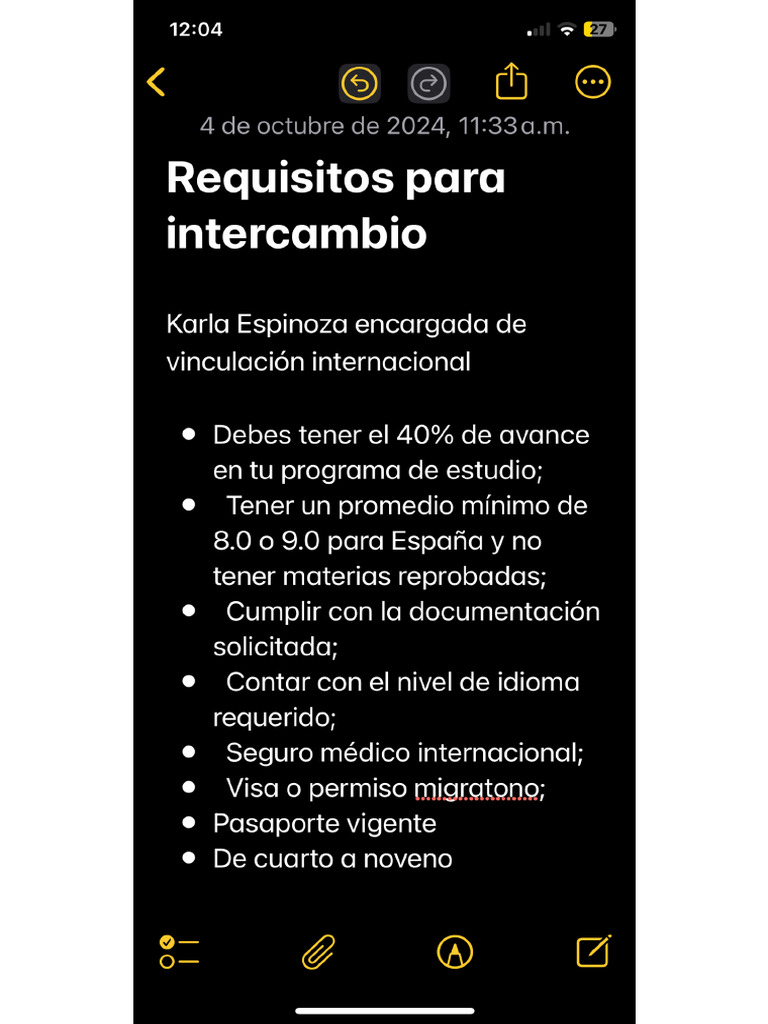 12:04

27

4 de octubre de 2024, 11:33 a.m.

Requisitos para intercambio

Karla Espinoza encargada de vinculación internacional

- Debes tener el 40% de avance en tu programa de estudio;
- Tener un promedio mínimo de 8.0 o 9.0 para España y no tener materias reprobadas;
- Cumplir con la documentación solicitada;
- Contar con el nivel de idioma requerido;
- Seguro médico internacional;
- Visa o permiso migratono;
- Pasaporte vigente
- De cuarto a noveno